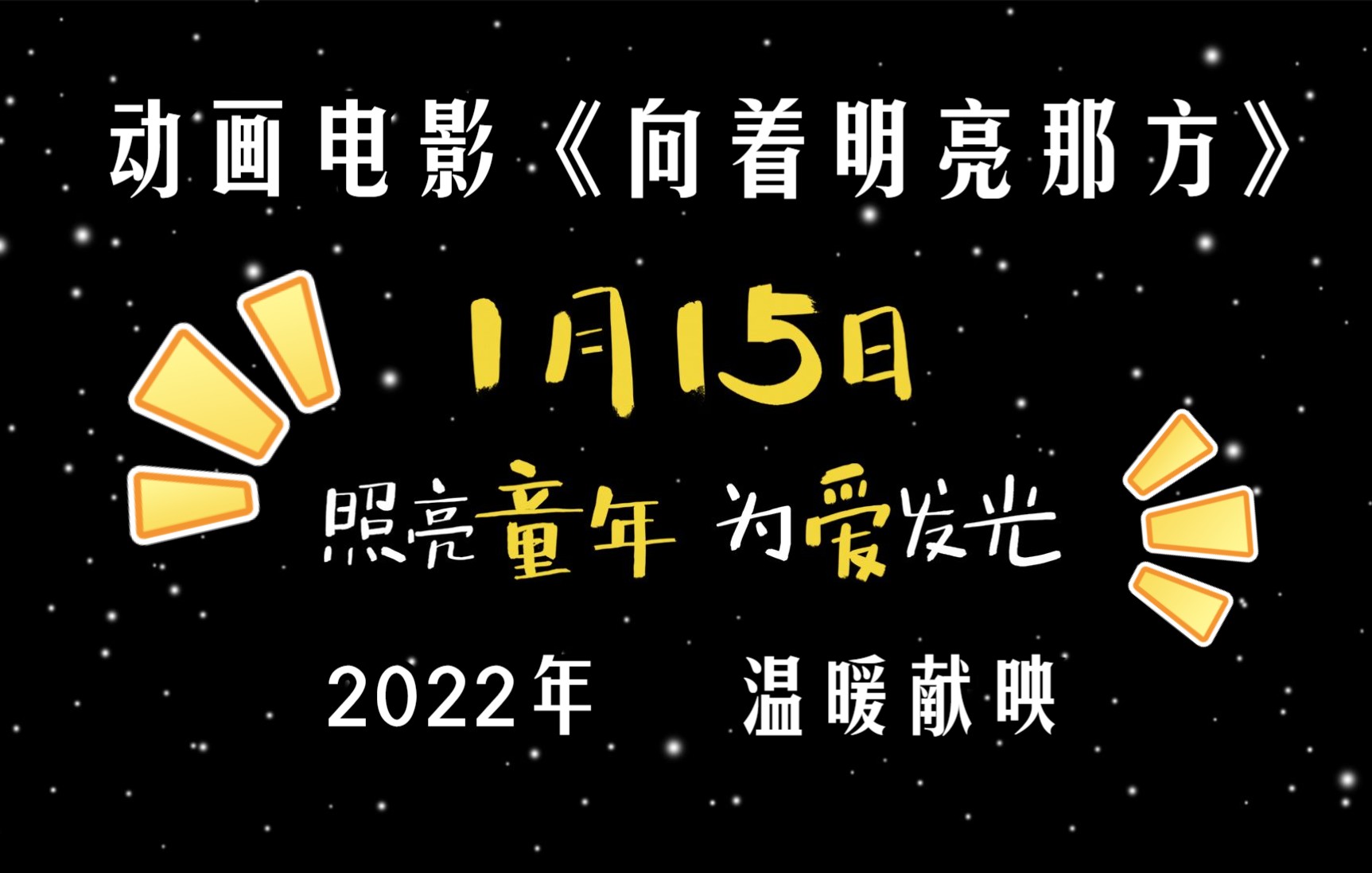 动画电影《向着明亮那方》

1月15日

照亮童年 为爱发光

2022年 温暖献映